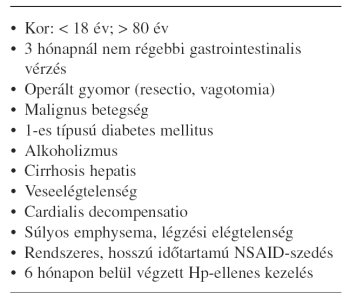 • Kor: < 18 év; > 80 év
• 3 hónapnál nem régebbi gastrointestinalis vérzés
• Operált gyomor (resectio, vagotomia)
• Malignus betegség
• 1-es típusú diabetes mellitus
• Alkoholizmus
• Cirrhosis hepatis
• Veseelégtelenség
• Cardialis decompensatio
• Súlyos emphysema, légzési elégtelenség
• Rendszeres, hosszú időtartamú NSAID-szedés
• 6 hónapon belül végzett Hp-ellenes kezelés